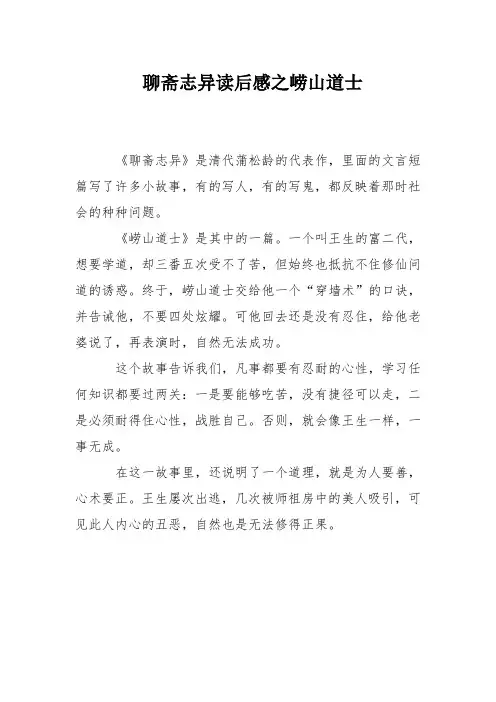 聊斋志异读后感之崂山道士

《聊斋志异》是清代蒲松龄的代表作，里面的文言短篇写了许多小故事，有的写人，有的写鬼，都反映着那时社会的种种问题。

《崂山道士》是其中的一篇。一个叫王生的富二代，想要学道，却三番五次受不了苦，但始终也抵抗不住修仙问道的诱惑。终于，崂山道士交给他一个“穿墙术”的口诀，并告诫他，不要四处炫耀。可他回去还是没有忍住，给他老婆说了，再表演时，自然无法成功。

这个故事告诉我们，凡事都要有忍耐的心性，学习任何知识都要过两关：一是要能够吃苦，没有捷径可以走，二是必须耐得住心性，战胜自己。否则，就会像王生一样，一事无成。

在这一故事里，还说明了一个道理，就是为人要善，心术要正。王生屡次出逃，几次被师祖房中的美人吸引，可见此人内心的丑恶，自然也是无法修得正果。